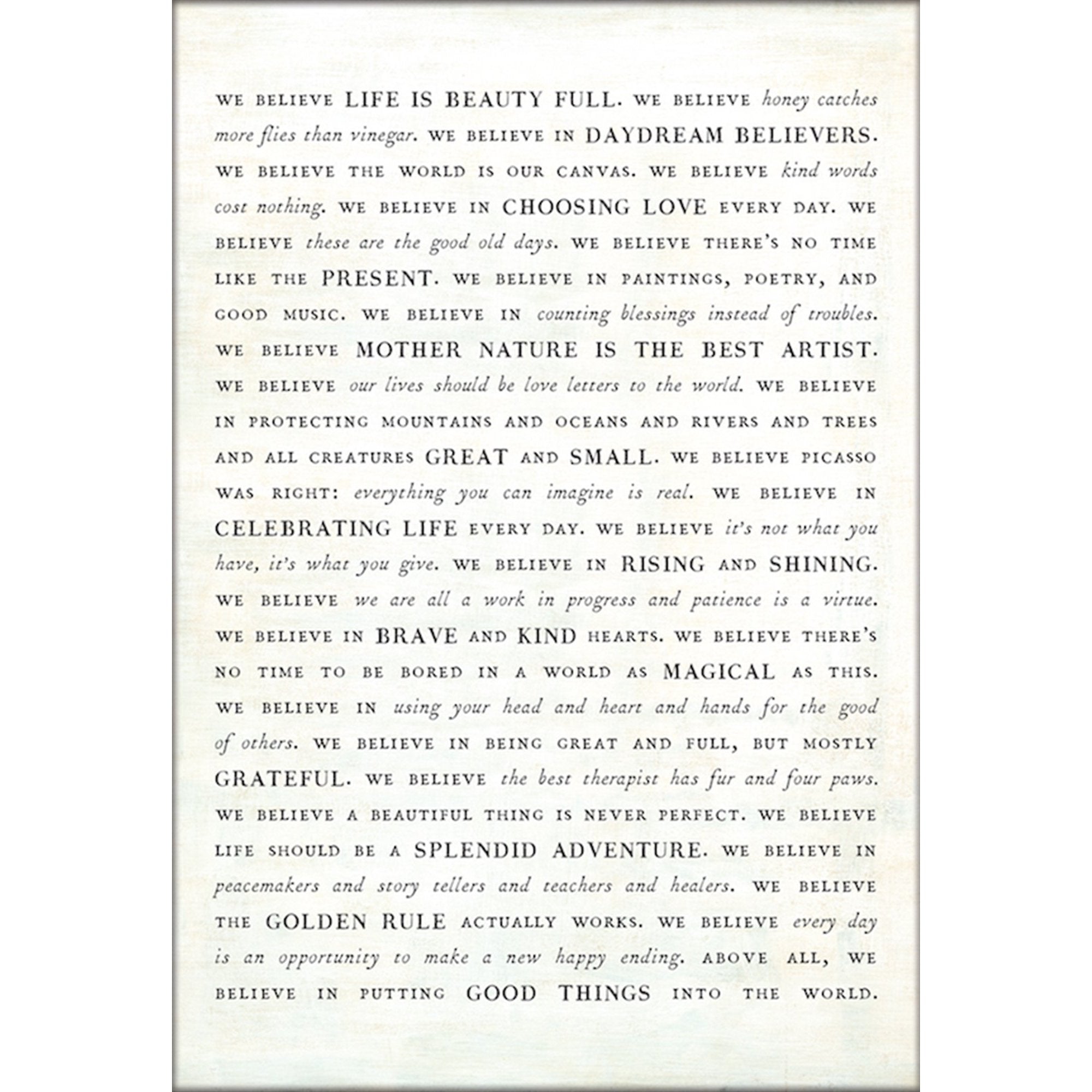 WE BELIEVE LIFE IS BEAUTY FULL. WE BELIEVE honey catches more flies than vinegar. WE BELIEVE IN DAYDREAM BELIEVERS. WE BELIEVE THE WORLD IS OUR CANVAS. WE BELIEVE kind words cost nothing. WE BELIEVE IN CHOOSING LOVE EVERY DAY. WE BELIEVE these are the good old days. WE BELIEVE THERE'S NO TIME LIKE THE PRESENT. WE BELIEVE IN PAINTINGS, POETRY, AND GOOD MUSIC. WE BELIEVE IN counting blessings instead of troubles. WE BELIEVE MOTHER NATURE IS THE BEST ARTIST. WE BELIEVE our lives should be love letters to the world. WE BELIEVE IN PROTECTING MOUNTAINS AND OCEANS AND RIVERS AND TREES AND ALL CREATURES GREAT AND SMALL. WE BELIEVE PICASSO WAS RIGHT: everything you can imagine is real. WE BELIEVE IN CELEBRATING LIFE EVERY DAY. WE BELIEVE it's not what you have, it's what you give. WE BELIEVE IN RISING AND SHINING. WE BELIEVE we are all a work in progress and patience is a virtue. WE BELIEVE IN BRAVE AND KIND HEARTS. WE BELIEVE THERE'S NO TIME TO BE BORED IN A WORLD AS MAGICAL AS THIS. WE BELIEVE IN using your head and heart and hands for the good of others. WE BELIEVE IN BEING GREAT AND FULL, BUT MOSTLY GRATEFUL. WE BELIEVE the best therapist has fur and four paws. WE BELIEVE A BEAUTIFUL THING IS NEVER PERFECT. WE BELIEVE LIFE SHOULD BE A SPLENDID ADVENTURE. WE BELIEVE IN peacemakers and story tellers and teachers and healers. WE BELIEVE THE GOLDEN RULE ACTUALLY WORKS. WE BELIEVE every day is an opportunity to make a new happy ending. ABOVE ALL, WE BELIEVE IN PUTTING GOOD THINGS INTO THE WORLD.